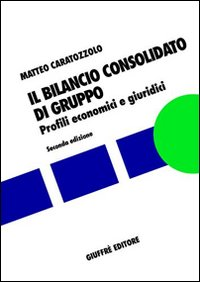 MATTEO CARATOZZOLO

IL BILANCIO CONSOLIDATO DI GRUPPO
Profili economici e giuridici

Seconda edizione

GIUFFRÈ EDITORE